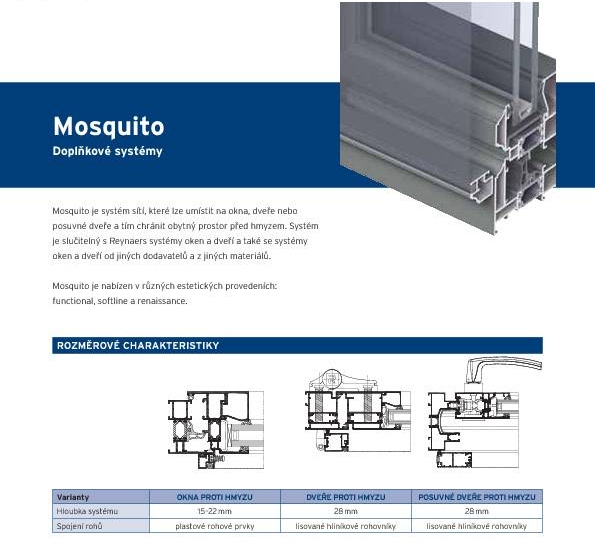 Mosquito
Doplňkové systémy

Mosquito je systém sítí, které lze umístit na okna, dveře nebo posuvné dveře a tím chránit obytný prostor před hmyzem. Systém je slučitelný s Reynaers systémy oken a dveří a také se systémy oken a dveří od jiných dodavatelů a z jiných materiálů.

Mosquito je nabízen v různých estetických provedeních: functional, softline a renaissance.

ROZMĚROVÉ CHARAKTERISTIKY

| Varianty | OKNA PROTI HMYZU | DVEŘE PROTI HMYZU | POSUVNÉ DVEŘE PROTI HMYZU |
|---|---|---|---|
| Hloubka systému | 15-22 mm | 28 mm | 28 mm |
| Spojení rohů | plastové rohové prvky | lisované hliníkové rohovníky | lisované hliníkové rohovníky |